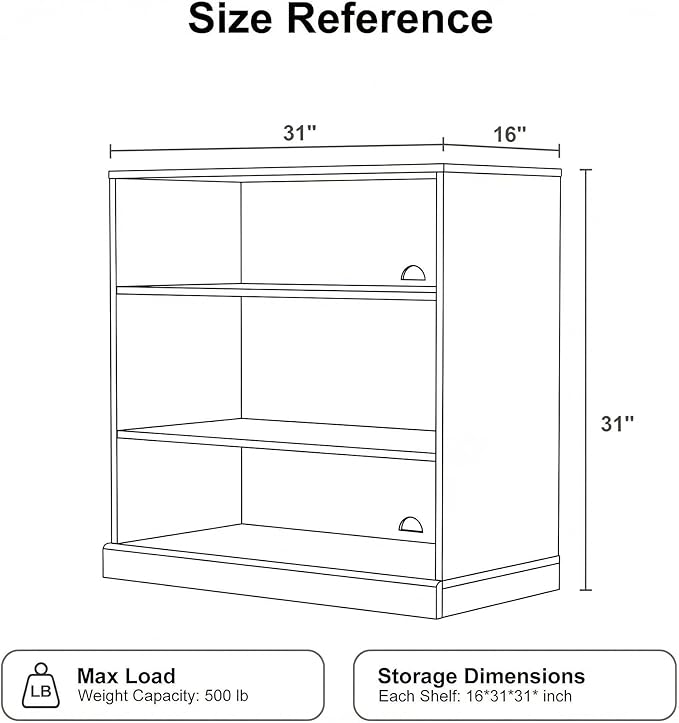 Size Reference

31"

16"

31"

LB

Max Load
Weight Capacity: 500 lb

Storage Dimensions
Each Shelf: 16*31*31* inch